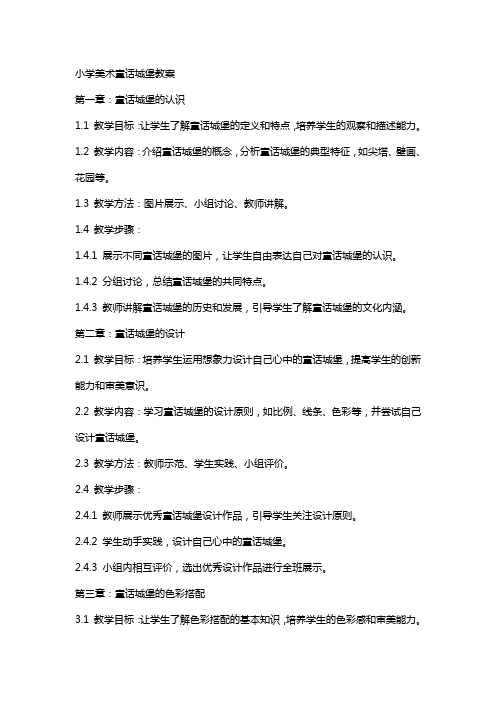 小学美术童话城堡教案

第一章：童话城堡的认识

1.1 教学目标：让学生了解童话城堡的定义和特点，培养学生的观察和描述能力。

1.2 教学内容：介绍童话城堡的概念，分析童话城堡的典型特征，如尖塔、壁画、花园等。

1.3 教学方法：图片展示、小组讨论、教师讲解。

1.4 教学步骤：

1.4.1 展示不同童话城堡的图片，让学生自由表达自己对童话城堡的认识。

1.4.2 分组讨论，总结童话城堡的共同特点。

1.4.3 教师讲解童话城堡的历史和发展，引导学生了解童话城堡的文化内涵。

第二章：童话城堡的设计

2.1 教学目标：培养学生运用想象力设计自己心中的童话城堡，提高学生的创新能力和审美意识。

2.2 教学内容：学习童话城堡的设计原则，如比例、线条、色彩等，并尝试自己设计童话城堡。

2.3 教学方法：教师示范、学生实践、小组评价。

2.4 教学步骤：

2.4.1 教师展示优秀童话城堡设计作品，引导学生关注设计原则。

2.4.2 学生动手实践，设计自己心中的童话城堡。

2.4.3 小组内相互评价，选出优秀设计作品进行全班展示。

第三章：童话城堡的色彩搭配

3.1 教学目标：让学生了解色彩搭配的基本知识，培养学生的色彩感和审美能力。